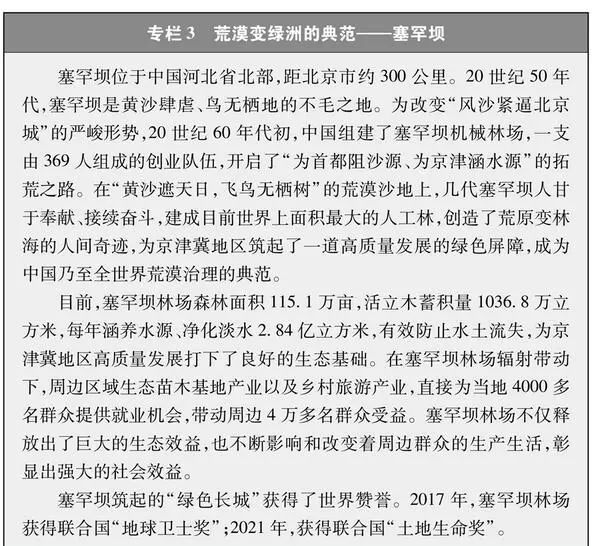 专栏 3　荒漠变绿洲的典范——塞罕坝

塞罕坝位于中国河北省北部，距北京市约 300 公里。20 世纪 50 年代，塞罕坝是黄沙肆虐、鸟无栖地的不毛之地。为改变“风沙紧逼北京城”的严峻形势，20 世纪 60 年代初，中国组建了塞罕坝机械林场，一支由 369 人组成的创业队伍，开启了“为首都阻沙源、为京津涵水源”的拓荒之路。在“黄沙遮天日，飞鸟无栖树”的荒漠沙地上，几代塞罕坝人甘于奉献、接续奋斗，建成目前世界上面积最大的人工林，创造了荒原变林海的人间奇迹，为京津冀地区筑起了一道高质量发展的绿色屏障，成为中国乃至全世界荒漠治理的典范。

目前，塞罕坝林场森林面积 115.1 万亩，活立木蓄积量 1036.8 万立方米，每年涵养水源、净化淡水 2.84 亿立方米，有效防止水土流失，为京津冀地区高质量发展打下了良好的生态基础。在塞罕坝林场辐射带动下，周边区域生态苗木基地产业以及乡村旅游产业，直接为当地 4000 多名群众提供就业机会，带动周边 4 万多名群众受益。塞罕坝林场不仅释放出了巨大的生态效益，也不断影响和改变着周边群众的生产生活，彰显出强大的社会效益。

塞罕坝筑起的“绿色长城”获得了世界赞誉。2017 年，塞罕坝林场获得联合国“地球卫士奖”；2021 年，获得联合国“土地生命奖”。